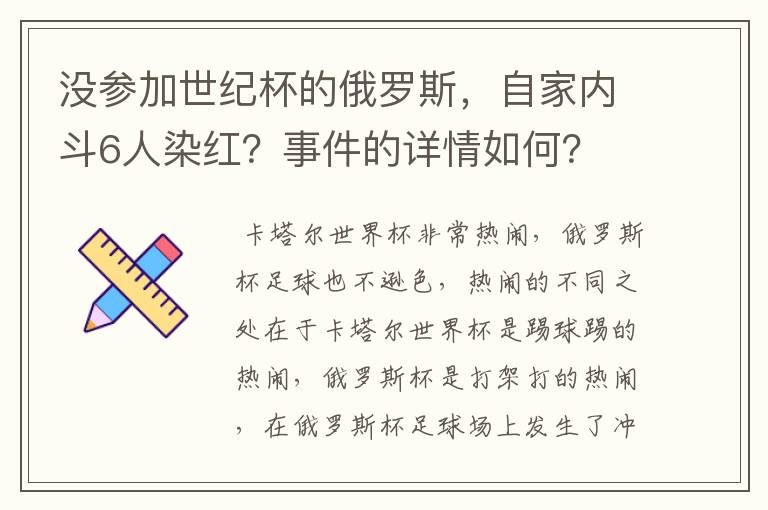 没参加世纪杯的俄罗斯，自家内斗6人染红？事件的详情如何？

卡塔尔世界杯非常热闹，俄罗斯杯足球也不逊色，热闹的不同之处在于卡塔尔世界杯是踢球踢的热闹，俄罗斯杯是打架打的热闹，在俄罗斯杯足球场上发生了冲